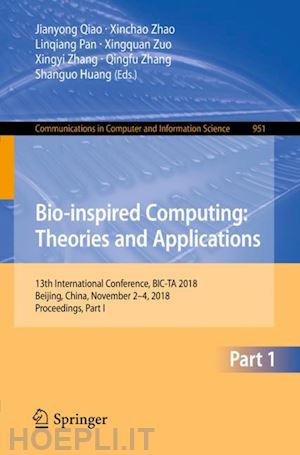 Jianyong Qiao · Xinchao Zhao
Linqiang Pan · Xingquan Zuo
Xingyi Zhang · Qingfu Zhang
Shanguo Huang (Eds.)

Communications in Computer and Information Science 951

Bio-inspired Computing: Theories and Applications

13th International Conference, BIC-TA 2018
Beijing, China, November 2–4, 2018
Proceedings, Part I

Part 1

Springer

HOEPLI.IT